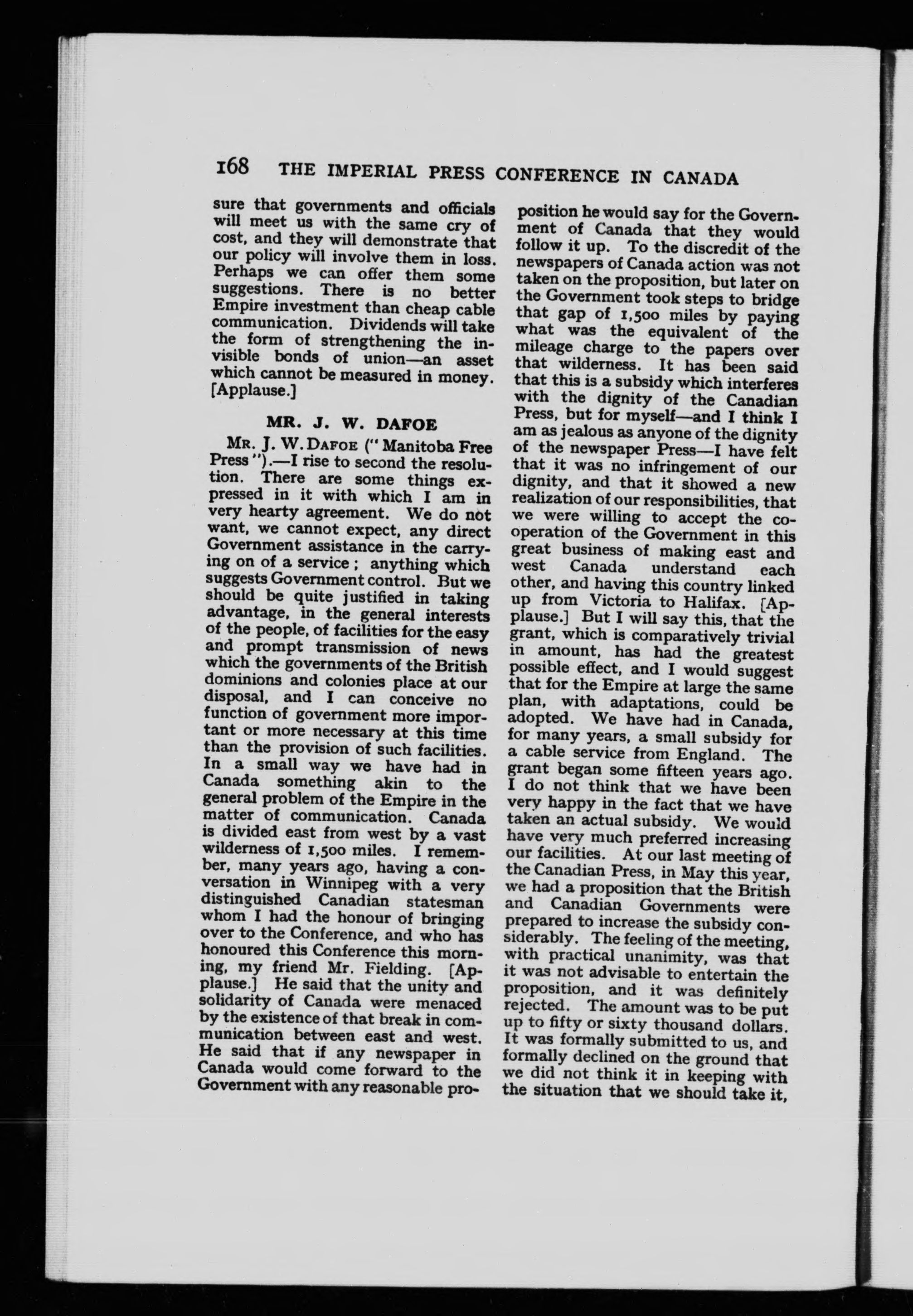 168 THE IMPERIAL PRESS CONFERENCE IN CANADA

sure that governments and officials will meet us with the same cry of cost, and they will demonstrate that our policy will involve them in loss. Perhaps we can offer them some suggestions. There is no better Empire investment than cheap cable communication. Dividends will take the form of strengthening the invisible bonds of union—an asset which cannot be measured in money. [Applause.]

MR. J. W. DAFOE

MR. J. W. DAFOE ("Manitoba Free Press").—I rise to second the resolution. There are some things expressed in it with which I am in very hearty agreement. We do not want, we cannot expect, any direct Government assistance in the carrying on of a service; anything which suggests Government control. But we should be quite justified in taking advantage, in the general interests of the people, of facilities for the easy and prompt transmission of news which the governments of the British dominions and colonies place at our disposal, and I can conceive no function of government more important or more necessary at this time than the provision of such facilities. In a small way we have had in Canada something akin to the general problem of the Empire in the matter of communication. Canada is divided east from west by a vast wilderness of 1,500 miles. I remember, many years ago, having a conversation in Winnipeg with a very distinguished Canadian statesman whom I had the honour of bringing over to the Conference, and who has honoured this Conference this morning, my friend Mr. Fielding. [Applause.] He said that the unity and solidarity of Canada were menaced by the existence of that break in communication between east and west. He said that if any newspaper in Canada would come forward to the Government with any reasonable proposition he would say for the Government of Canada that they would follow it up. To the discredit of the newspapers of Canada action was not taken on the proposition, but later on the Government took steps to bridge that gap of 1,500 miles by paying what was the equivalent of the mileage charge to the papers over that wilderness. It has been said that this is a subsidy which interferes with the dignity of the Canadian Press, but for myself—and I think I am as jealous as anyone of the dignity of the newspaper Press—I have felt that it was no infringement of our dignity, and that it showed a new realization of our responsibilities, that we were willing to accept the cooperation of the Government in this great business of making east and west Canada understand each other, and having this country linked up from Victoria to Halifax. [Applause.] But I will say this, that the grant, which is comparatively trivial in amount, has had the greatest possible effect, and I would suggest that for the Empire at large the same plan, with adaptations, could be adopted. We have had in Canada, for many years, a small subsidy for a cable service from England. The grant began some fifteen years ago. I do not think that we have been very happy in the fact that we have taken an actual subsidy. We would have very much preferred increasing our facilities. At our last meeting of the Canadian Press, in May this year, we had a proposition that the British and Canadian Governments were prepared to increase the subsidy considerably. The feeling of the meeting, with practical unanimity, was that it was not advisable to entertain the proposition, and it was definitely rejected. The amount was to be put up to fifty or sixty thousand dollars. It was formally submitted to us, and formally declined on the ground that we did not think it in keeping with the situation that we should take it,